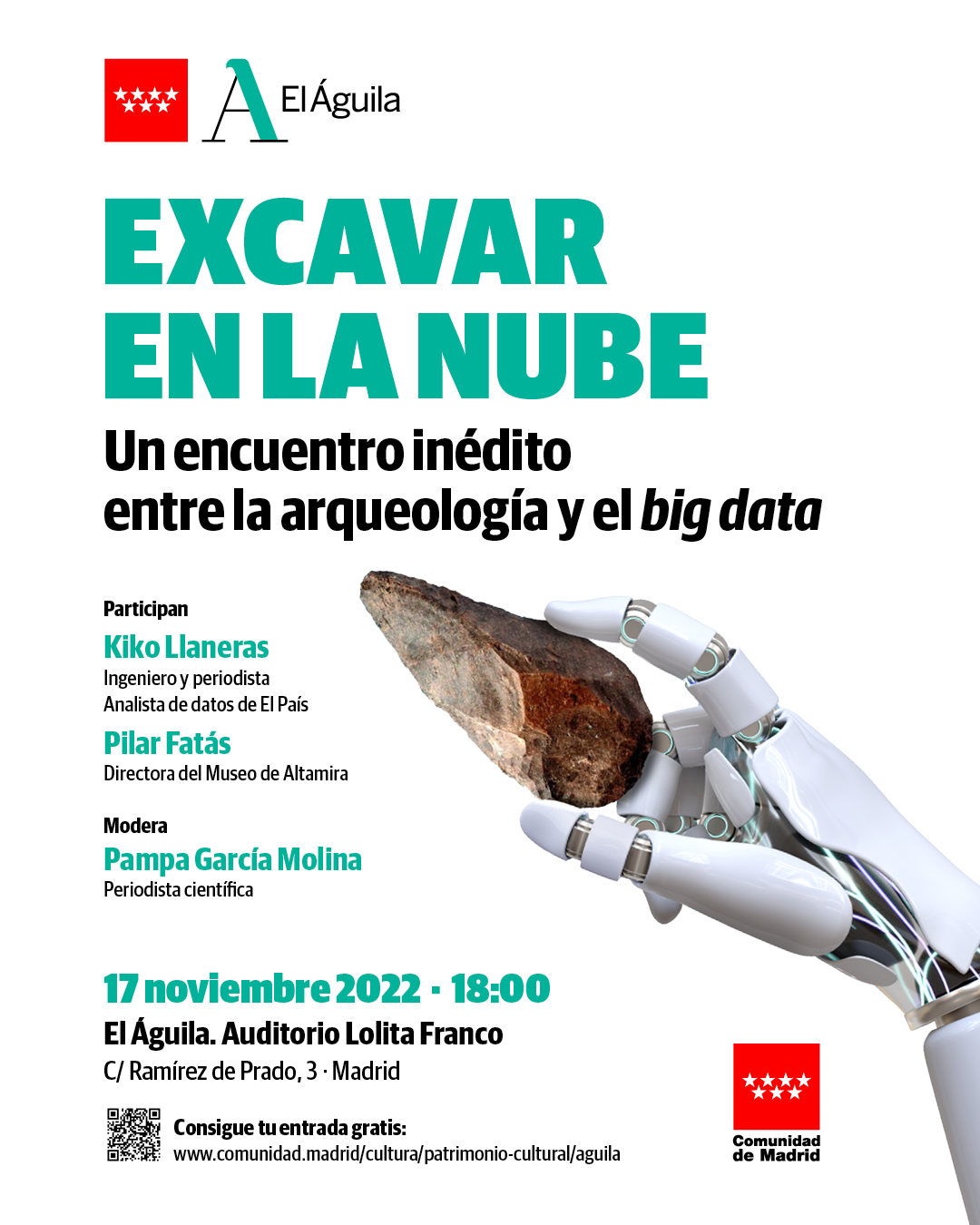 A El Águila

EXCAVAR EN LA NUBE

Un encuentro inédito entre la arqueología y el big data

Participan

Kiko Llaneras
Ingeniero y periodista
Analista de datos de El País

Pilar Fatás
Directora del Museo de Altamira

Modera

Pampa García Molina
Periodista científica

17 noviembre 2022 · 18:00
El Águila. Auditorio Lolita Franco
C/ Ramírez de Prado, 3 · Madrid

Consigue tu entrada gratis:
www.comunidad.madrid/cultura/patrimonio-cultural/aguila

Comunidad de Madrid